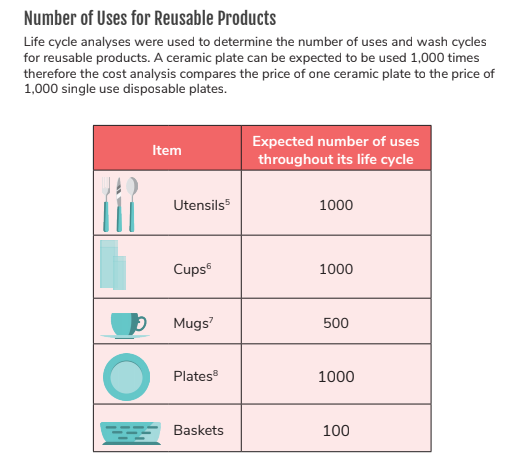 Number of Uses for Reusable Products

Life cycle analyses were used to determine the number of uses and wash cycles for reusable products. A ceramic plate can be expected to be used 1,000 times therefore the cost analysis compares the price of one ceramic plate to the price of 1,000 single use disposable plates.

| Item | Expected number of uses throughout its life cycle |
|---|---|
| Utensils$^5$ | 1000 |
| Cups$^6$ | 1000 |
| Mugs$^7$ | 500 |
| Plates$^8$ | 1000 |
| Baskets | 100 |